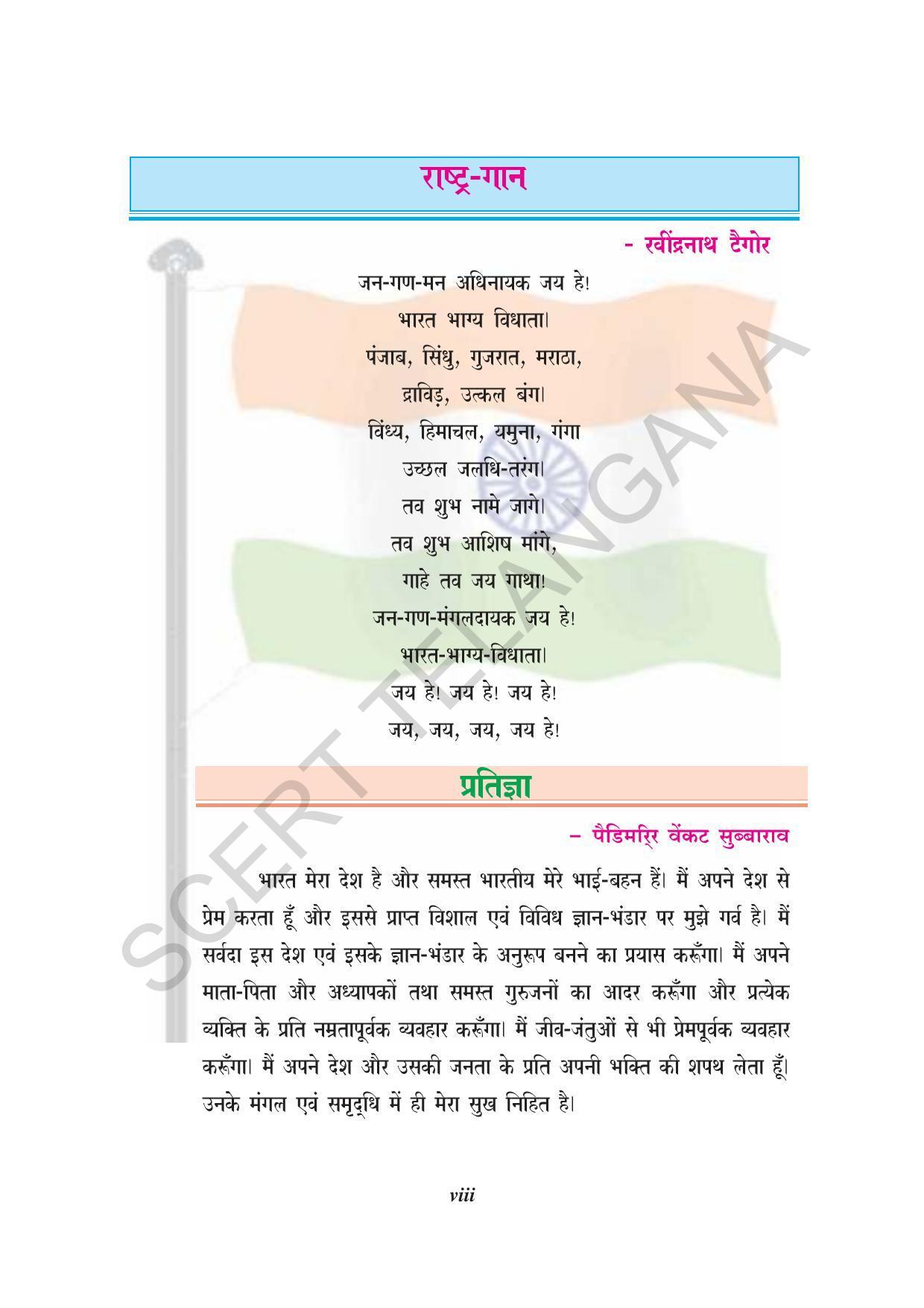 राष्ट्र-गान

- रवींद्रनाथ टैगोर

जन-गण-मन अधिनायक जय हे!
भारत भाग्य विधाता।
पंजाब, सिंधु, गुजरात, मराठा,
द्राविड़, उत्कल बंग।
विंध्य, हिमाचल, यमुना, गंगा
उच्छल जलधि-तरंग।
तव शुभ नामे जागे।
तव शुभ आशिष मांगे,
गाहे तव जय गाथा!
जन-गण-मंगलदायक जय हे!
भारत-भाग्य-विधाता।
जय हे! जय हे! जय हे!
जय, जय, जय, जय हे!

प्रतिज्ञा

– पैडिमर्रि वेंकट सुब्बाराव

भारत मेरा देश है और समस्त भारतीय मेरे भाई-बहन हैं। मैं अपने देश से प्रेम करता हूँ और इससे प्राप्त विशाल एवं विविध ज्ञान-भंडार पर मुझे गर्व है। मैं सर्वदा इस देश एवं इसके ज्ञान-भंडार के अनुरूप बनने का प्रयास करूँगा। मैं अपने माता-पिता और अध्यापकों तथा समस्त गुरुजनों का आदर करूँगा और प्रत्येक व्यक्ति के प्रति नम्रतापूर्वक व्यवहार करूँगा। मैं जीव-जंतुओं से भी प्रेमपूर्वक व्यवहार करूँगा। मैं अपने देश और उसकी जनता के प्रति अपनी भक्ति की शपथ लेता हूँ। उनके मंगल एवं समृद्धि में ही मेरा सुख निहित है।

viii

SCERT TELANGANA